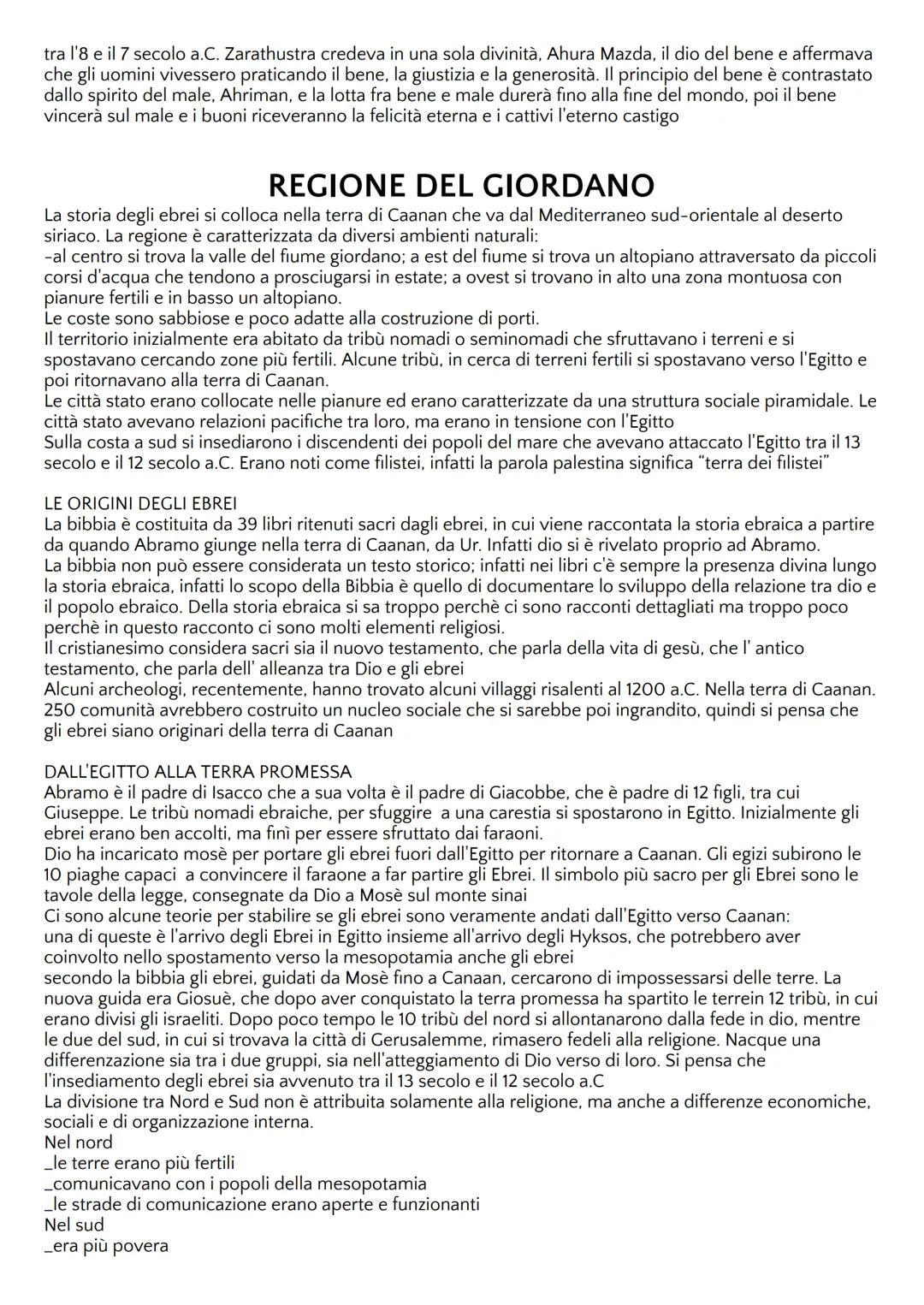 tra l'8 e il 7 secolo a.C. Zarathustra credeva in una sola divinità, Ahura Mazda, il dio del bene e affermava che gli uomini vivessero praticando il bene, la giustizia e la generosità. Il principio del bene è contrastato dallo spirito del male, Ahriman, e la lotta fra bene e male durerà fino alla fine del mondo, poi il bene vincerà sul male e i buoni riceveranno la felicità eterna e i cattivi l'eterno castigo

REGIONE DEL GIORDANO

La storia degli ebrei si colloca nella terra di Caanan che va dal Mediterraneo sud-orientale al deserto siriaco. La regione è caratterizzata da diversi ambienti naturali:
-al centro si trova la valle del fiume giordano; a est del fiume si trova un altopiano attraversato da piccoli corsi d'acqua che tendono a prosciugarsi in estate; a ovest si trovano in alto una zona montuosa con pianure fertili e in basso un altopiano.
Le coste sono sabbiose e poco adatte alla costruzione di porti.
Il territorio inizialmente era abitato da tribù nomadi o seminomadi che sfruttavano i terreni e si spostavano cercando zone più fertili. Alcune tribù, in cerca di terreni fertili si spostavano verso l'Egitto e poi ritornavano alla terra di Caanan.
Le città stato erano collocate nelle pianure ed erano caratterizzate da una struttura sociale piramidale. Le città stato avevano relazioni pacifiche tra loro, ma erano in tensione con l'Egitto
Sulla costa a sud si insediarono i discendenti dei popoli del mare che avevano attaccato l'Egitto tra il 13 secolo e il 12 secolo a.C. Erano noti come filistei, infatti la parola palestina significa "terra dei filistei"

LE ORIGINI DEGLI EBREI
La bibbia è costituita da 39 libri ritenuti sacri dagli ebrei, in cui viene raccontata la storia ebraica a partire da quando Abramo giunge nella terra di Caanan, da Ur. Infatti dio si è rivelato proprio ad Abramo.
La bibbia non può essere considerata un testo storico; infatti nei libri c'è sempre la presenza divina lungo la storia ebraica, infatti lo scopo della Bibbia è quello di documentare lo sviluppo della relazione tra dio e il popolo ebraico. Della storia ebraica si sa troppo perchè ci sono racconti dettagliati ma troppo poco perchè in questo racconto ci sono molti elementi religiosi.
Il cristianesimo considera sacri sia il nuovo testamento, che parla della vita di gesù, che l' antico testamento, che parla dell' alleanza tra Dio e gli ebrei
Alcuni archeologi, recentemente, hanno trovato alcuni villaggi risalenti al 1200 a.C. Nella terra di Caanan. 250 comunità avrebbero costruito un nucleo sociale che si sarebbe poi ingrandito, quindi si pensa che gli ebrei siano originari della terra di Caanan

DALL'EGITTO ALLA TERRA PROMESSA
Abramo è il padre di Isacco che a sua volta è il padre di Giacobbe, che è padre di 12 figli, tra cui Giuseppe. Le tribù nomadi ebraiche, per sfuggire a una carestia si spostarono in Egitto. Inizialmente gli ebrei erano ben accolti, ma finì per essere sfruttato dai faraoni.
Dio ha incaricato mosè per portare gli ebrei fuori dall'Egitto per ritornare a Caanan. Gli egizi subirono le 10 piaghe capaci a convincere il faraone a far partire gli Ebrei. Il simbolo più sacro per gli Ebrei sono le tavole della legge, consegnate da Dio a Mosè sul monte sinai
Ci sono alcune teorie per stabilire se gli ebrei sono veramente andati dall'Egitto verso Caanan:
una di queste è l'arrivo degli Ebrei in Egitto insieme all'arrivo degli Hyksos, che potrebbero aver coinvolto nello spostamento verso la mesopotamia anche gli ebrei
secondo la bibbia gli ebrei, guidati da Mosè fino a Canaan, cercarono di impossessarsi delle terre. La nuova guida era Giosuè, che dopo aver conquistato la terra promessa ha spartito le terrein 12 tribù, in cui erano divisi gli israeliti. Dopo poco tempo le 10 tribù del nord si allontanarono dalla fede in dio, mentre le due del sud, in cui si trovava la città di Gerusalemme, rimasero fedeli alla religione. Nacque una differenzazione sia tra i due gruppi, sia nell'atteggiamento di Dio verso di loro. Si pensa che l'insediamento degli ebrei sia avvenuto tra il 13 secolo e il 12 secolo a.C
La divisione tra Nord e Sud non è attribuita solamente alla religione, ma anche a differenze economiche, sociali e di organizzazione interna.
Nel nord
_le terre erano più fertili
_comunicavano con i popoli della mesopotamia
_le strade di comunicazione erano aperte e funzionanti
Nel sud
_era più povera